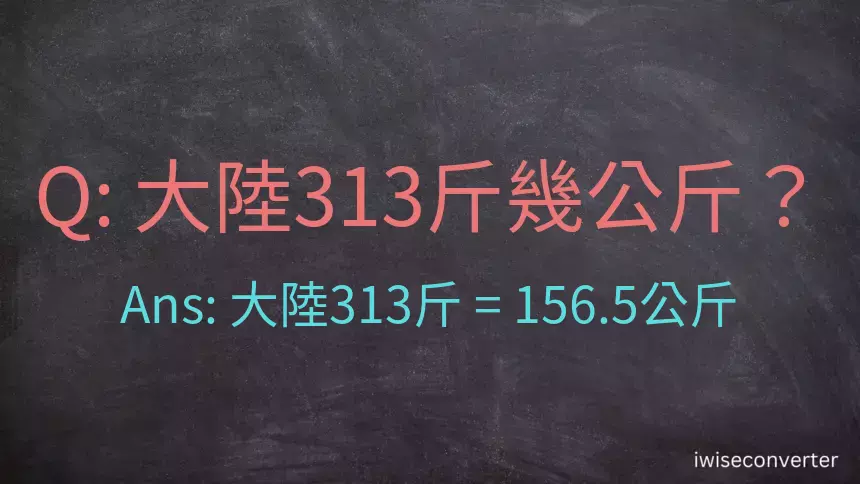 Q: 大陸313斤幾公斤？

Ans: 大陸313斤 = 156.5公斤

iwiseconverter